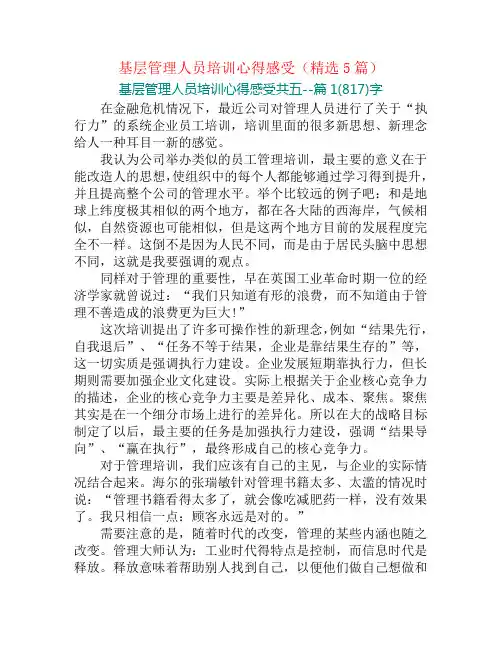 基层管理人员培训心得感受（精选 5 篇）

基层管理人员培训心得感受共五--篇 1(817)字

在金融危机情况下，最近公司对管理人员进行了关于“执行力”的系统企业员工培训，培训里面的很多新思想、新理念给人一种耳目一新的感觉。

我认为公司举办类似的员工管理培训，最主要的意义在于能改造人的思想，使组织中的每个人都能够通过学习得到提升，并且提高整个公司的管理水平。举个比较远的例子吧：和是地球上纬度极其相似的两个地方，都在各大陆的西海岸，气候相似，自然资源也可能相似，但是这两个地方目前的发展程度完全不一样。这倒不是因为人民不同，而是由于居民头脑中思想不同，这就是我要强调的观点。

同样对于管理的重要性，早在英国工业革命时期一位的经济学家就曾说过：“我们只知道有形的浪费，而不知道由于管理不善造成的浪费更为巨大！”

这次培训提出了许多可操作性的新理念，例如“结果先行，自我退后”、“任务不等于结果，企业是靠结果生存的”等，这一切实质是强调执行力建设。企业发展短期靠执行力，但长期则需要加强企业文化建设。实际上根据关于企业核心竞争力的描述，企业的核心竞争力主要是差异化、成本、聚焦。聚焦其实是在一个细分市场上进行的差异化。所以在大的战略目标制定了以后，最主要的任务是加强执行力建设，强调“结果导向”、“赢在执行”，最终形成自己的核心竞争力。

对于管理培训，我们应该有自己的主见，与企业的实际情况结合起来。海尔的张瑞敏针对管理书籍太多、太滥的情况时说：“管理书籍看得太多了，就会像吃减肥药一样，没有效果了。我只相信一点：顾客永远是对的。”

需要注意的是，随着时代的改变，管理的某些内涵也随之改变。管理大师认为：工业时代得特点是控制，而信息时代是释放。释放意味着帮助别人找到自己，以便他们做自己想做和